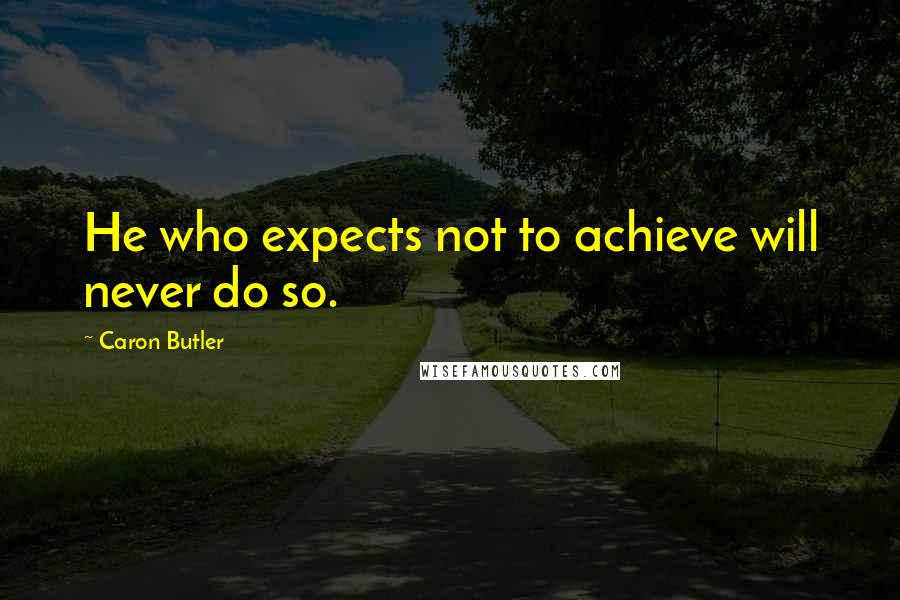 He who expects not to achieve will never do so.

~ Caron Butler

WISEFAMOUSQUOTES.COM